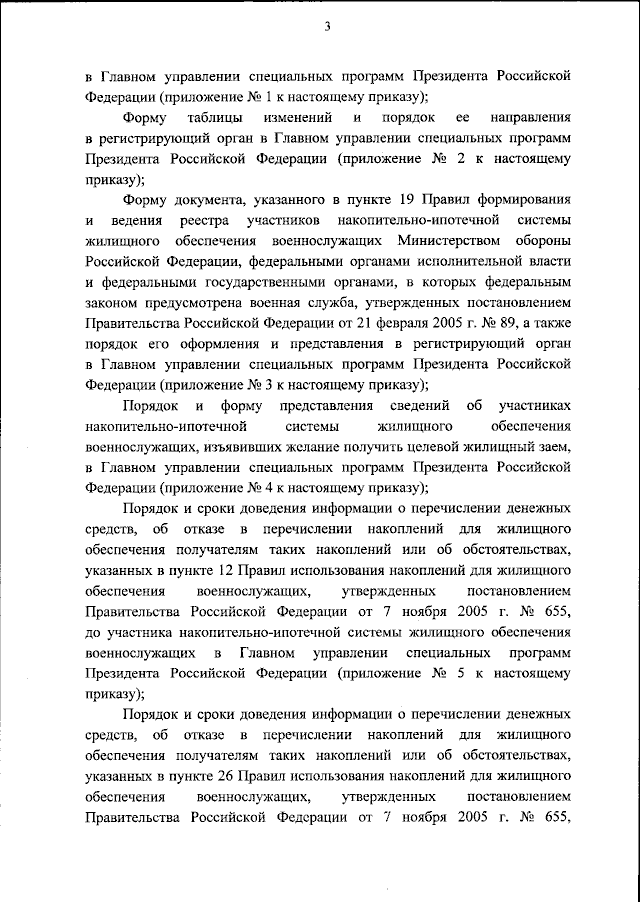 3

в Главном управлении специальных программ Президента Российской Федерации (приложение № 1 к настоящему приказу);

Форму таблицы изменений и порядок ее направления в регистрирующий орган в Главном управлении специальных программ Президента Российской Федерации (приложение № 2 к настоящему приказу);

Форму документа, указанного в пункте 19 Правил формирования и ведения реестра участников накопительно-ипотечной системы жилищного обеспечения военнослужащих Министерством обороны Российской Федерации, федеральными органами исполнительной власти и федеральными государственными органами, в которых федеральным законом предусмотрена военная служба, утвержденных постановлением Правительства Российской Федерации от 21 февраля 2005 г. № 89, а также порядок его оформления и представления в регистрирующий орган в Главном управлении специальных программ Президента Российской Федерации (приложение № 3 к настоящему приказу);

Порядок и форму представления сведений об участниках накопительно-ипотечной системы жилищного обеспечения военнослужащих, изъявивших желание получить целевой жилищный заем, в Главном управлении специальных программ Президента Российской Федерации (приложение № 4 к настоящему приказу);

Порядок и сроки доведения информации о перечислении денежных средств, об отказе в перечислении накоплений для жилищного обеспечения получателям таких накоплений или об обстоятельствах, указанных в пункте 12 Правил использования накоплений для жилищного обеспечения военнослужащих, утвержденных постановлением Правительства Российской Федерации от 7 ноября 2005 г. № 655, до участника накопительно-ипотечной системы жилищного обеспечения военнослужащих в Главном управлении специальных программ Президента Российской Федерации (приложение № 5 к настоящему приказу);

Порядок и сроки доведения информации о перечислении денежных средств, об отказе в перечислении накоплений для жилищного обеспечения получателям таких накоплений или об обстоятельствах, указанных в пункте 26 Правил использования накоплений для жилищного обеспечения военнослужащих, утвержденных постановлением Правительства Российской Федерации от 7 ноября 2005 г. № 655,